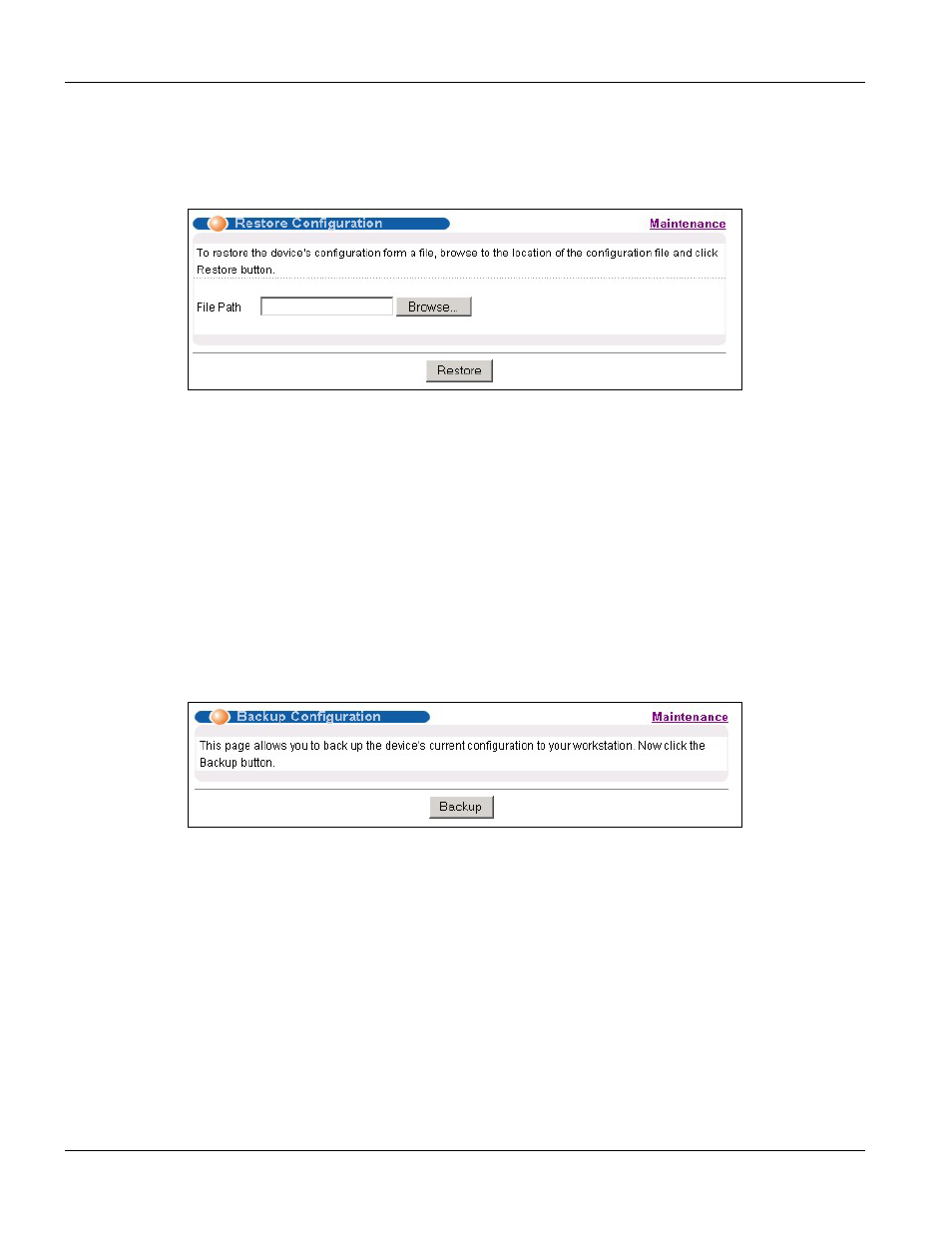 Restore Configuration

Maintenance

To restore the device's configuration form a file, browse to the location of the configuration file and click Restore button.

File Path

Browse...

Restore

Backup Configuration

Maintenance

This page allows you to back up the device's current configuration to your workstation. Now click the Backup button.

Backup